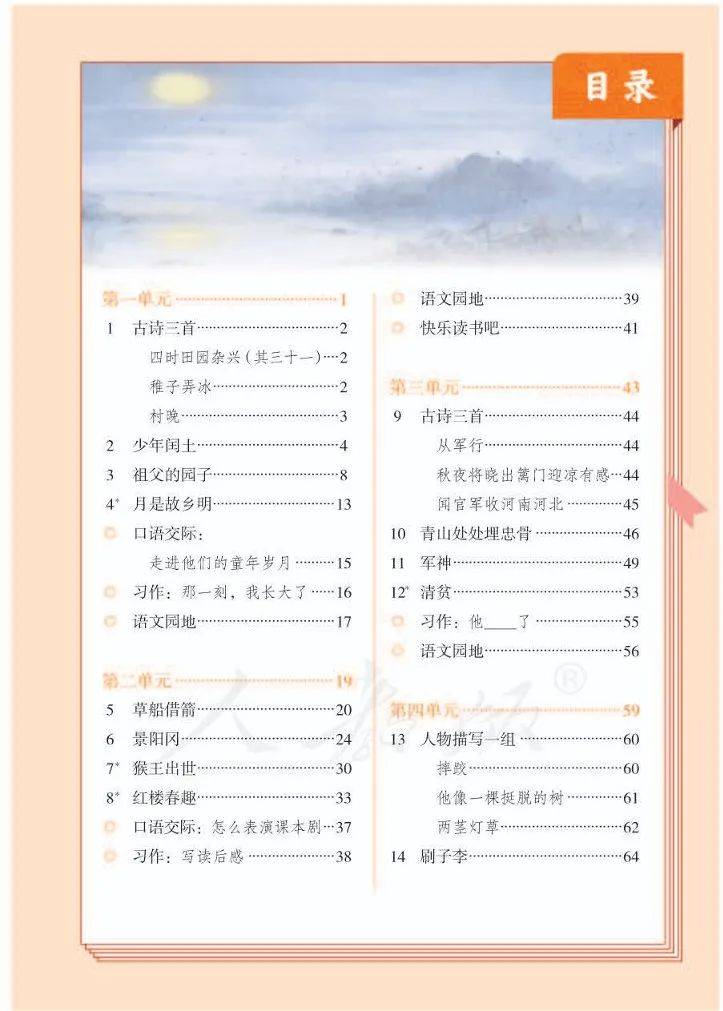 目录

第一单元……1
1 古诗三首……2
四时田园杂兴（其三十一）……2
稚子弄冰……2
村晚……3
2 少年闰土……4
3 祖父的园子……8
4* 月是故乡明……13
口语交际：
走进他们的童年岁月……15
习作：那一刻，我长大了……16
语文园地……17

第二单元……19
5 草船借箭……20
6 景阳冈……24
7* 猴王出世……30
8* 红楼春趣……33
口语交际：怎么表演课本剧……37
习作：写读后感……38

语文园地……39
快乐读书吧……41

第三单元……43
9 古诗三首……44
从军行……44
秋夜将晓出篱门迎凉有感……44
闻官军收河南河北……45
10 青山处处埋忠骨……46
11 军神……49
12* 清贫……53
习作：他____了……55
语文园地……56

第四单元……59
13 人物描写一组……60
摔跤……60
他像一棵挺脱的树……61
两茎灯草……62
14 刷子李……64

人教版®